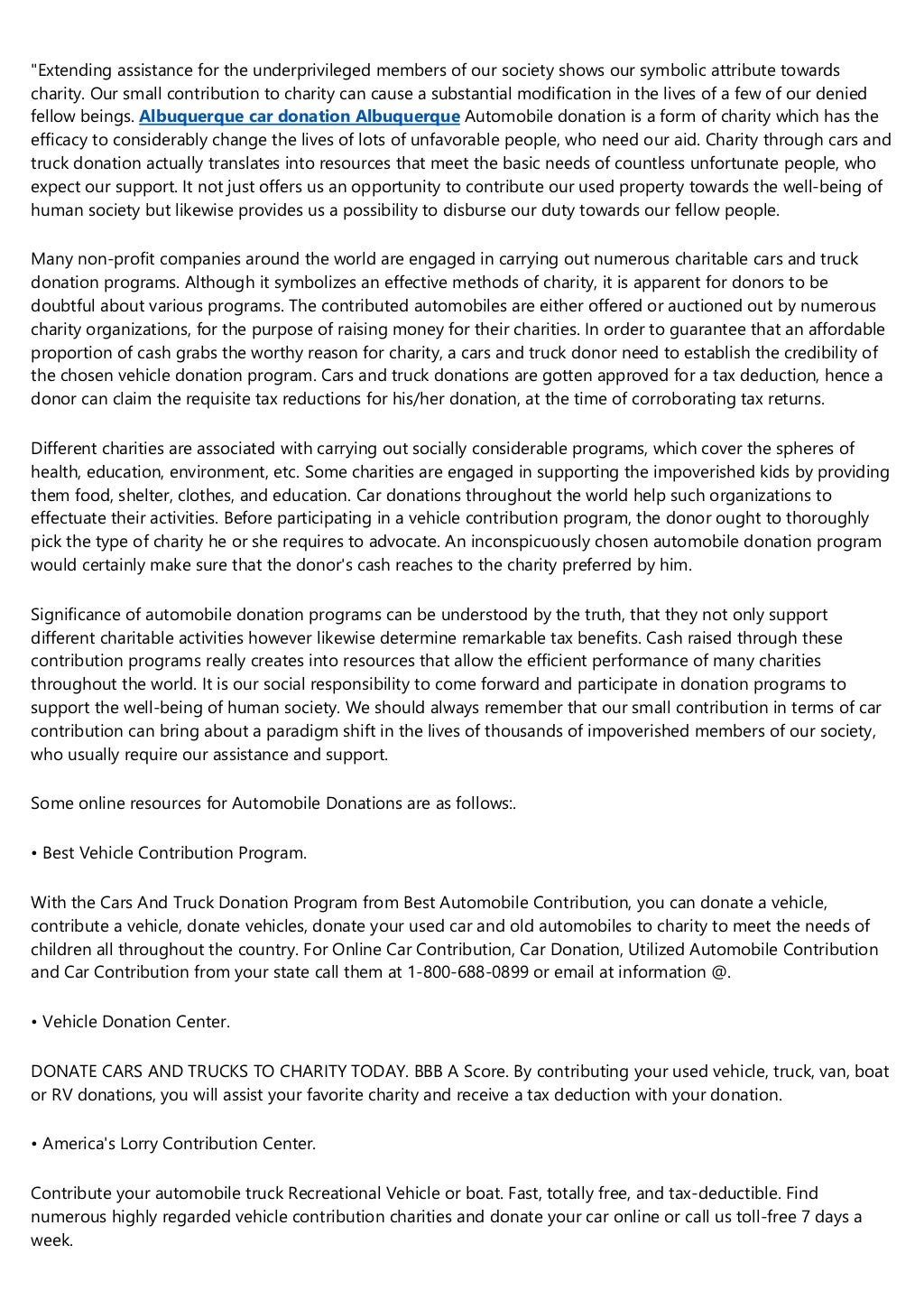 "Extending assistance for the underprivileged members of our society shows our symbolic attribute towards charity. Our small contribution to charity can cause a substantial modification in the lives of a few of our denied fellow beings. Albuquerque car donation Albuquerque Automobile donation is a form of charity which has the efficacy to considerably change the lives of lots of unfavorable people, who need our aid. Charity through cars and truck donation actually translates into resources that meet the basic needs of countless unfortunate people, who expect our support. It not just offers us an opportunity to contribute our used property towards the well-being of human society but likewise provides us a possibility to disburse our duty towards our fellow people.

Many non-profit companies around the world are engaged in carrying out numerous charitable cars and truck donation programs. Although it symbolizes an effective methods of charity, it is apparent for donors to be doubtful about various programs. The contributed automobiles are either offered or auctioned out by numerous charity organizations, for the purpose of raising money for their charities. In order to guarantee that an affordable proportion of cash grabs the worthy reason for charity, a cars and truck donor need to establish the credibility of the chosen vehicle donation program. Cars and truck donations are gotten approved for a tax deduction, hence a donor can claim the requisite tax reductions for his/her donation, at the time of corroborating tax returns.

Different charities are associated with carrying out socially considerable programs, which cover the spheres of health, education, environment, etc. Some charities are engaged in supporting the impoverished kids by providing them food, shelter, clothes, and education. Car donations throughout the world help such organizations to effectuate their activities. Before participating in a vehicle contribution program, the donor ought to thoroughly pick the type of charity he or she requires to advocate. An inconspicuously chosen automobile donation program would certainly make sure that the donor's cash reaches to the charity preferred by him.

Significance of automobile donation programs can be understood by the truth, that they not only support different charitable activities however likewise determine remarkable tax benefits. Cash raised through these contribution programs really creates into resources that allow the efficient performance of many charities throughout the world. It is our social responsibility to come forward and participate in donation programs to support the well-being of human society. We should always remember that our small contribution in terms of car contribution can bring about a paradigm shift in the lives of thousands of impoverished members of our society, who usually require our assistance and support.

Some online resources for Automobile Donations are as follows:.

• Best Vehicle Contribution Program.

With the Cars And Truck Donation Program from Best Automobile Contribution, you can donate a vehicle, contribute a vehicle, donate vehicles, donate your used car and old automobiles to charity to meet the needs of children all throughout the country. For Online Car Contribution, Car Donation, Utilized Automobile Contribution and Car Contribution from your state call them at 1-800-688-0899 or email at information @.

• Vehicle Donation Center.

DONATE CARS AND TRUCKS TO CHARITY TODAY. BBB A Score. By contributing your used vehicle, truck, van, boat or RV donations, you will assist your favorite charity and receive a tax deduction with your donation.

• America's Lorry Contribution Center.

Contribute your automobile truck Recreational Vehicle or boat. Fast, totally free, and tax-deductible. Find numerous highly regarded vehicle contribution charities and donate your car online or call us toll-free 7 days a week.